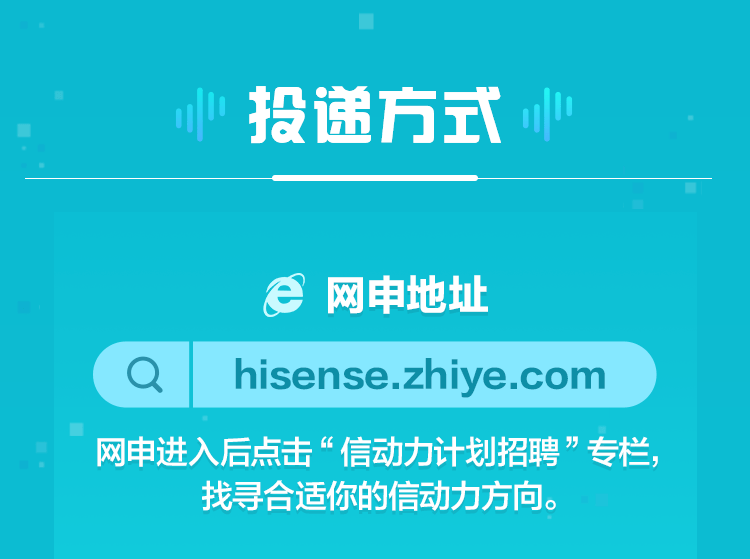 投递方式

网申地址

hisense.zhiye.com

网申进入后点击“信动力计划招聘”专栏，找寻合适你的信动力方向。